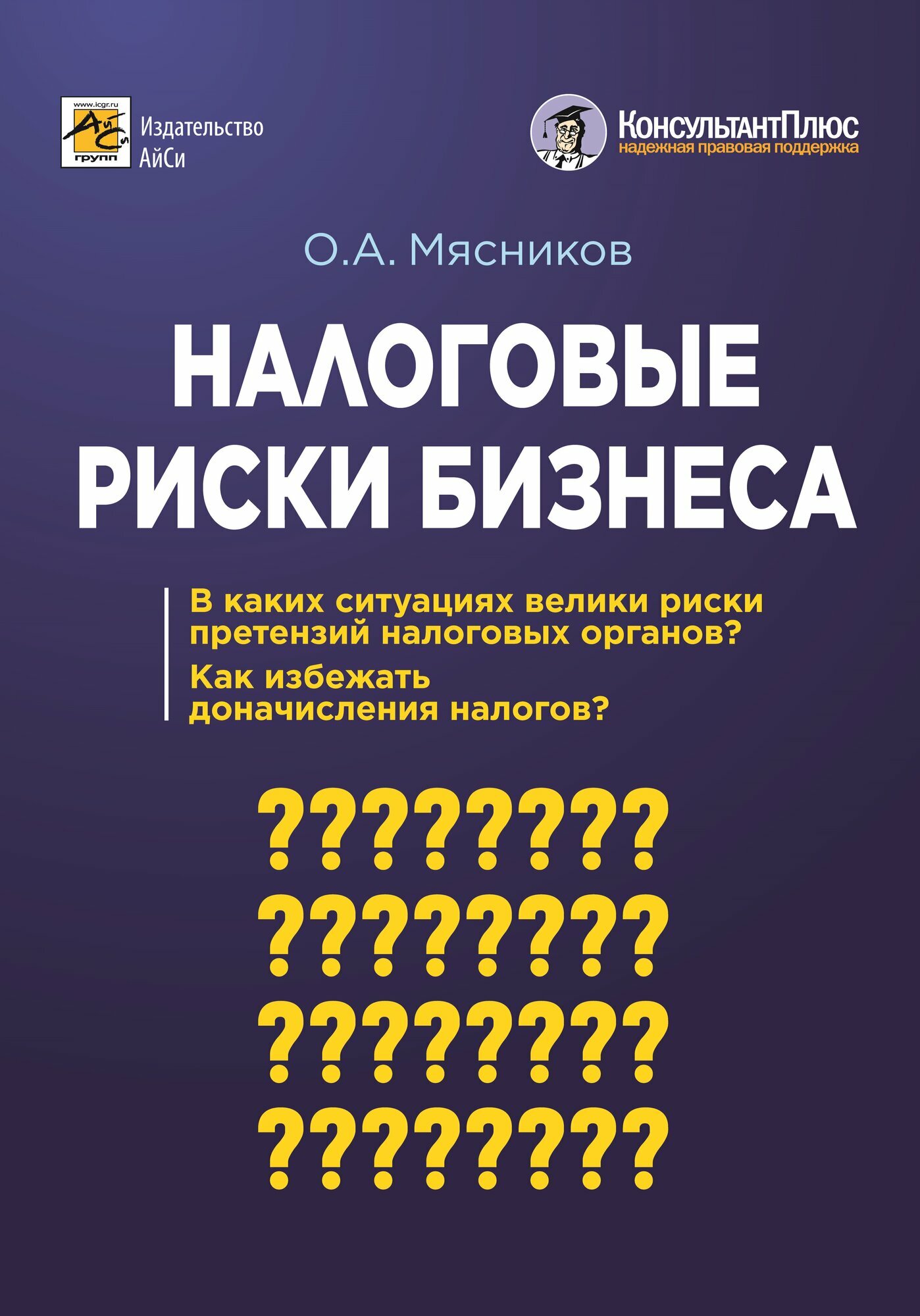 www.icgr.ru
АйСи
групп
Издательство АйСи

КонсультантПлюс
надежная правовая поддержка

О.А. Мясников

НАЛОГОВЫЕ РИСКИ БИЗНЕСА

В каких ситуациях велики риски претензий налоговых органов?
Как избежать доначисления налогов?

????????
????????
????????
????????